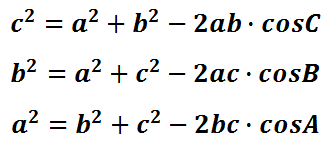 $c^2 = a^2 + b^2 - 2ab \cdot cosC$

$b^2 = a^2 + c^2 - 2ac \cdot cosB$

$a^2 = b^2 + c^2 - 2bc \cdot cosA$